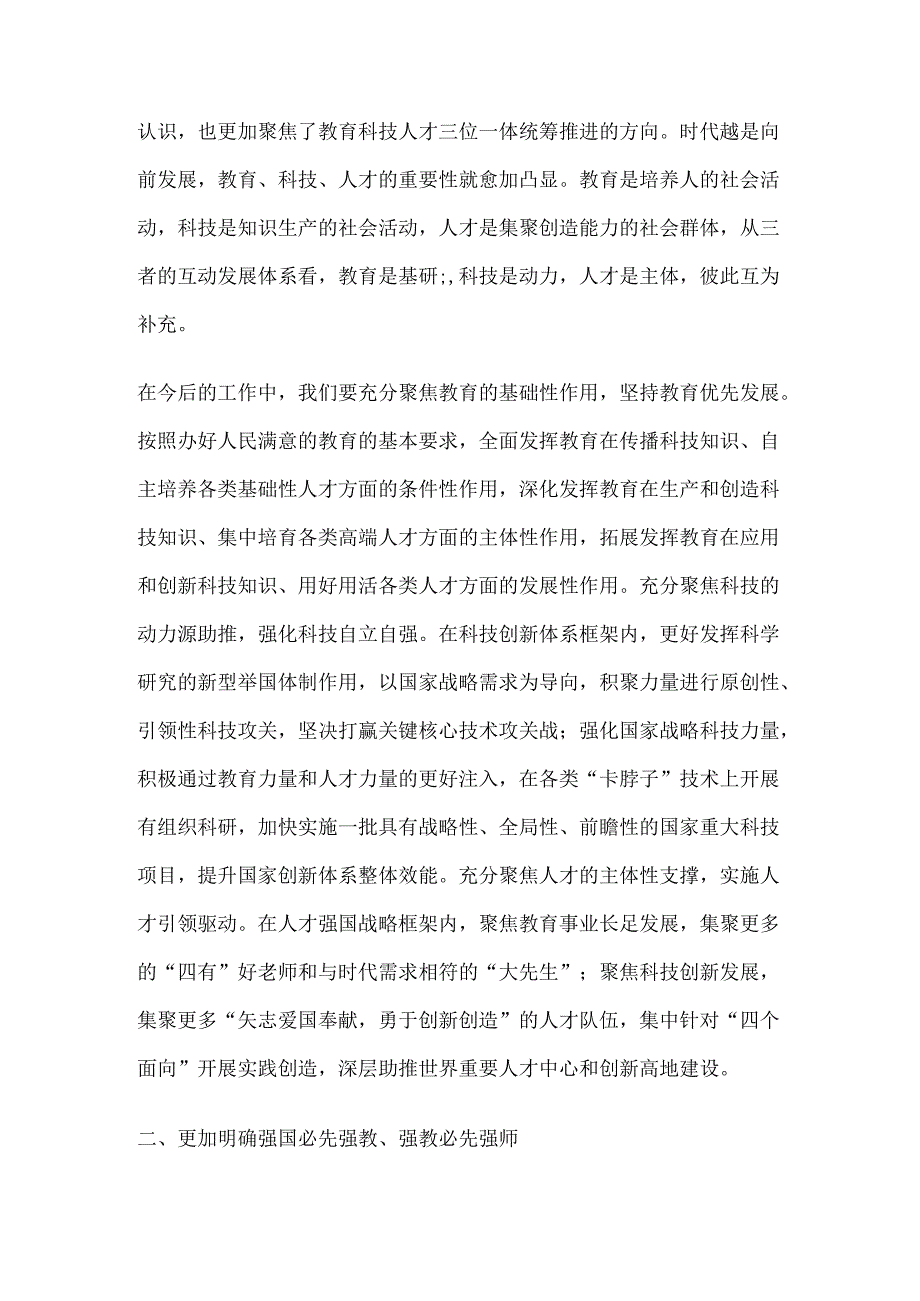 认识，也更加聚焦了教育科技人才三位一体统筹推进的方向。时代越是向前发展，教育、科技、人才的重要性就愈加凸显。教育是培养人的社会活动，科技是知识生产的社会活动，人才是集聚创造能力的社会群体，从三者的互动发展体系看，教育是基研;,科技是动力，人才是主体，彼此互为补充。

在今后的工作中，我们要充分聚焦教育的基础性作用，坚持教育优先发展。按照办好人民满意的教育的基本要求，全面发挥教育在传播科技知识、自主培养各类基础性人才方面的条件性作用，深化发挥教育在生产和创造科技知识、集中培育各类高端人才方面的主体性作用，拓展发挥教育在应用和创新科技知识、用好用活各类人才方面的发展性作用。充分聚焦科技的动力源助推，强化科技自立自强。在科技创新体系框架内，更好发挥科学研究的新型举国体制作用，以国家战略需求为导向，积聚力量进行原创性、引领性科技攻关，坚决打赢关键核心技术攻关战；强化国家战略科技力量，积极通过教育力量和人才力量的更好注入，在各类“卡脖子”技术上开展有组织科研，加快实施一批具有战略性、全局性、前瞻性的国家重大科技项目，提升国家创新体系整体效能。充分聚焦人才的主体性支撑，实施人才引领驱动。在人才强国战略框架内，聚焦教育事业长足发展，集聚更多的“四有”好老师和与时代需求相符的“大先生”；聚焦科技创新发展，集聚更多“矢志爱国奉献，勇于创新创造”的人才队伍，集中针对“四个面向”开展实践创造，深层助推世界重要人才中心和创新高地建设。

二、更加明确强国必先强教、强教必先强师